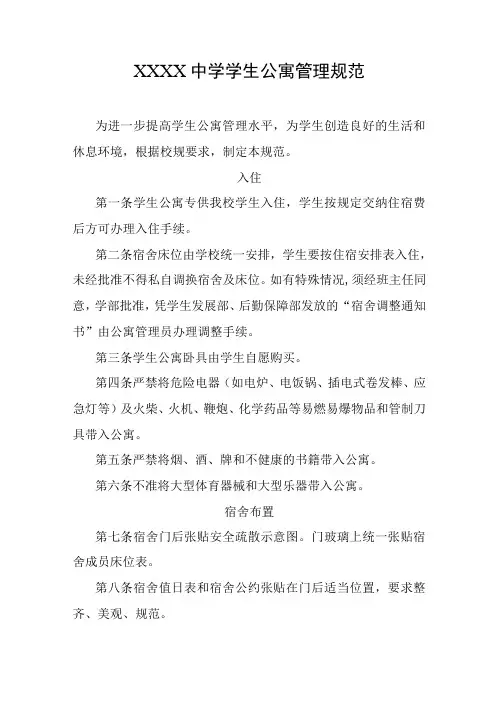 XXXX 中学学生公寓管理规范

为进一步提高学生公寓管理水平，为学生创造良好的生活和休息环境，根据校规要求，制定本规范。

入住

第一条学生公寓专供我校学生入住，学生按规定交纳住宿费后方可办理入住手续。

第二条宿舍床位由学校统一安排，学生要按住宿安排表入住，未经批准不得私自调换宿舍及床位。如有特殊情况，须经班主任同意，学部批准，凭学生发展部、后勤保障部发放的“宿舍调整通知书”由公寓管理员办理调整手续。

第三条学生公寓卧具由学生自愿购买。

第四条严禁将危险电器（如电炉、电饭锅、插电式卷发棒、应急灯等）及火柴、火机、鞭炮、化学药品等易燃易爆物品和管制刀具带入公寓。

第五条严禁将烟、酒、牌和不健康的书籍带入公寓。

第六条不准将大型体育器械和大型乐器带入公寓。

宿舍布置

第七条宿舍门后张贴安全疏散示意图。门玻璃上统一张贴宿舍成员床位表。

第八条宿舍值日表和宿舍公约张贴在门后适当位置，要求整齐、美观、规范。